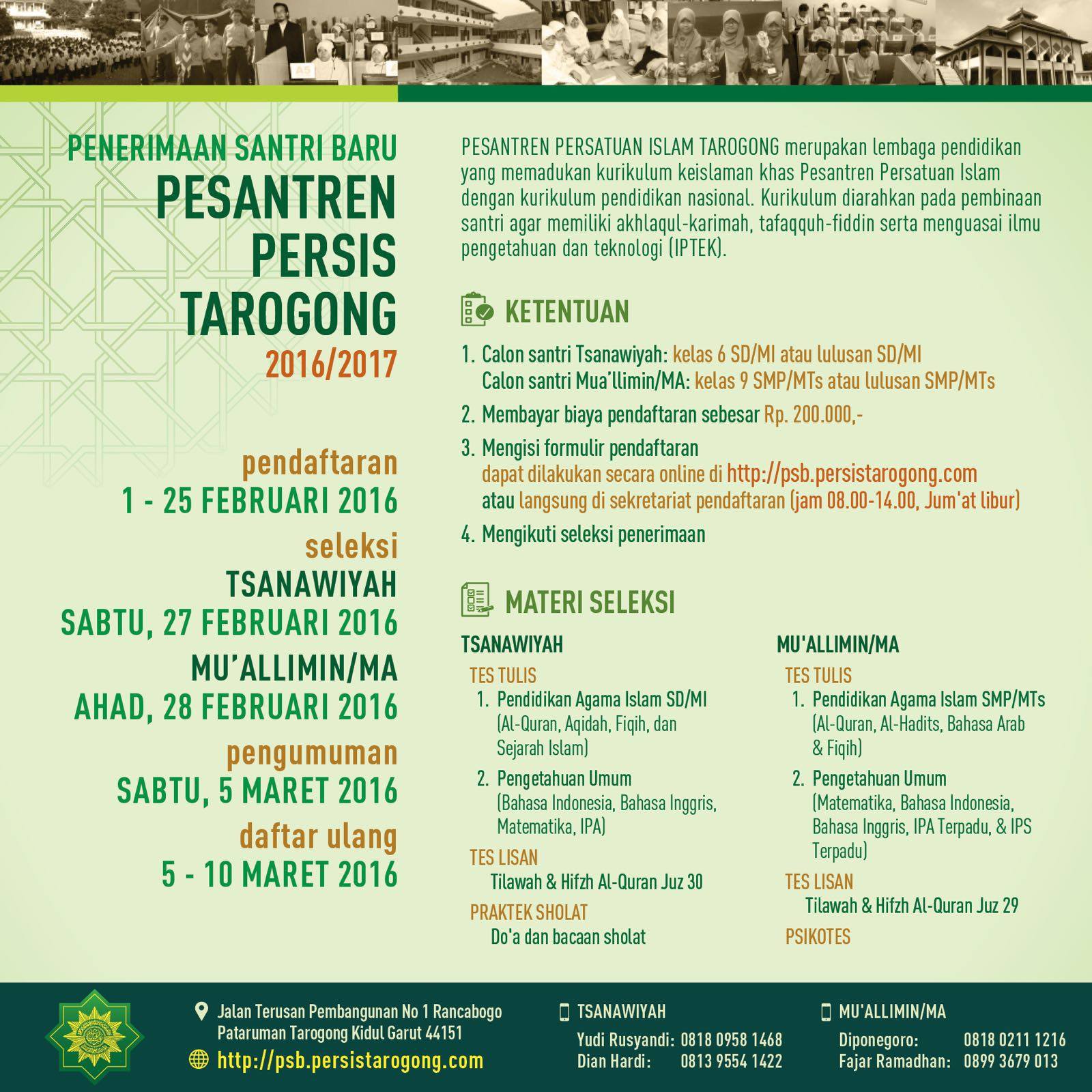 PENERIMAAN SANTRI BARU
PESANTREN PERSIS TAROGONG
2016/2017

pendaftaran
1 - 25 FEBRUARI 2016
seleksi
TSANAWIYAH
SABTU, 27 FEBRUARI 2016
MU'ALLIMIN/MA
AHAD, 28 FEBRUARI 2016
pengumuman
SABTU, 5 MARET 2016
daftar ulang
5 - 10 MARET 2016

PESANTREN PERSATUAN ISLAM TAROGONG merupakan lembaga pendidikan yang memadukan kurikulum keislaman khas Pesantren Persatuan Islam dengan kurikulum pendidikan nasional. Kurikulum diarahkan pada pembinaan santri agar memiliki akhlaqul-karimah, tafaqquh-fiddin serta menguasai ilmu pengetahuan dan teknologi (IPTEK).

KETENTUAN
1. Calon santri Tsanawiyah: kelas 6 SD/MI atau lulusan SD/MI
Calon santri Mua'llimin/MA: kelas 9 SMP/MTs atau lulusan SMP/MTs
2. Membayar biaya pendaftaran sebesar Rp. 200.000,-
3. Mengisi formulir pendaftaran
dapat dilakukan secara online di http://psb.persistarogong.com
atau langsung di sekretariat pendaftaran (jam 08.00-14.00, Jum'at libur)
4. Mengikuti seleksi penerimaan

MATERI SELEKSI
TSANAWIYAH
TES TULIS
1. Pendidikan Agama Islam SD/MI (Al-Quran, Aqidah, Fiqih, dan Sejarah Islam)
2. Pengetahuan Umum (Bahasa Indonesia, Bahasa Inggris, Matematika, IPA)
TES LISAN
Tilawah & Hifzh Al-Quran Juz 30
PRAKTEK SHOLAT
Do'a dan bacaan sholat

MU'ALLIMIN/MA
TES TULIS
1. Pendidikan Agama Islam SMP/MTs (Al-Quran, Al-Hadits, Bahasa Arab & Fiqih)
2. Pengetahuan Umum (Matematika, Bahasa Indonesia, Bahasa Inggris, IPA Terpadu, & IPS Terpadu)
TES LISAN
Tilawah & Hifzh Al-Quran Juz 29
PSIKOTES

Jalan Terusan Pembangunan No 1 Rancabogo Pataruman Tarogong Kidul Garut 44151
http://psb.persistarogong.com

TSANAWIYAH
Yudi Rusyandi: 0818 0958 1468
Dian Hardi: 0813 9554 1422

MU'ALLIMIN/MA
Diponegoro: 0818 0211 1216
Fajar Ramadhan: 0899 3679 013